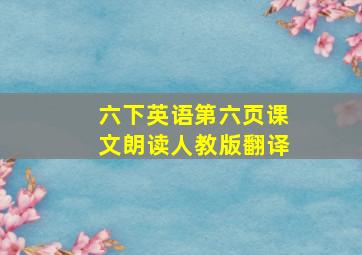 六下英语第六页课文朗读人教版翻译